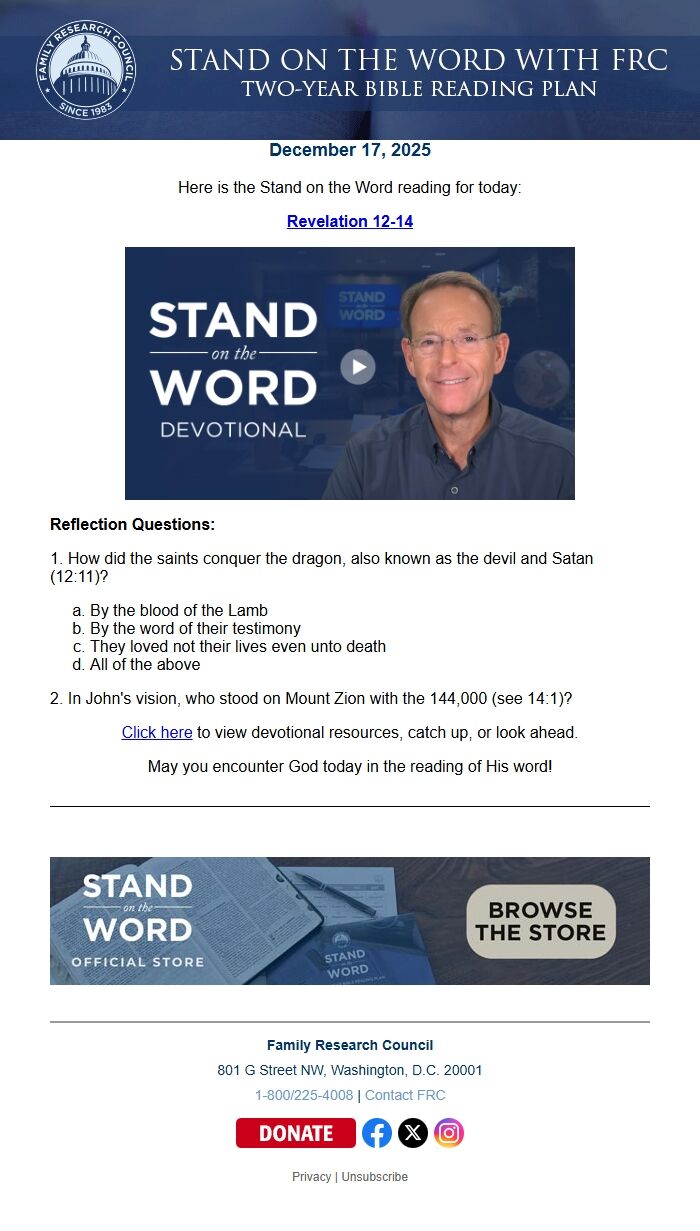 FAMILY RESEARCH COUNCIL
SINCE 1983

STAND ON THE WORD WITH FRC
TWO-YEAR BIBLE READING PLAN

December 17, 2025

Here is the Stand on the Word reading for today:

Revelation 12-14

STAND on the WORD DEVOTIONAL

STAND on the WORD

Reflection Questions:

1. How did the saints conquer the dragon, also known as the devil and Satan (12:11)?

a. By the blood of the Lamb
b. By the word of their testimony
c. They loved not their lives even unto death
d. All of the above

2. In John's vision, who stood on Mount Zion with the 144,000 (see 14:1)?

Click here to view devotional resources, catch up, or look ahead.

May you encounter God today in the reading of His word!

STAND on the WORD OFFICIAL STORE

STAND on the WORD

BROWSE THE STORE

Family Research Council
801 G Street NW, Washington, D.C. 20001
1-800/225-4008 | Contact FRC

DONATE

Privacy | Unsubscribe